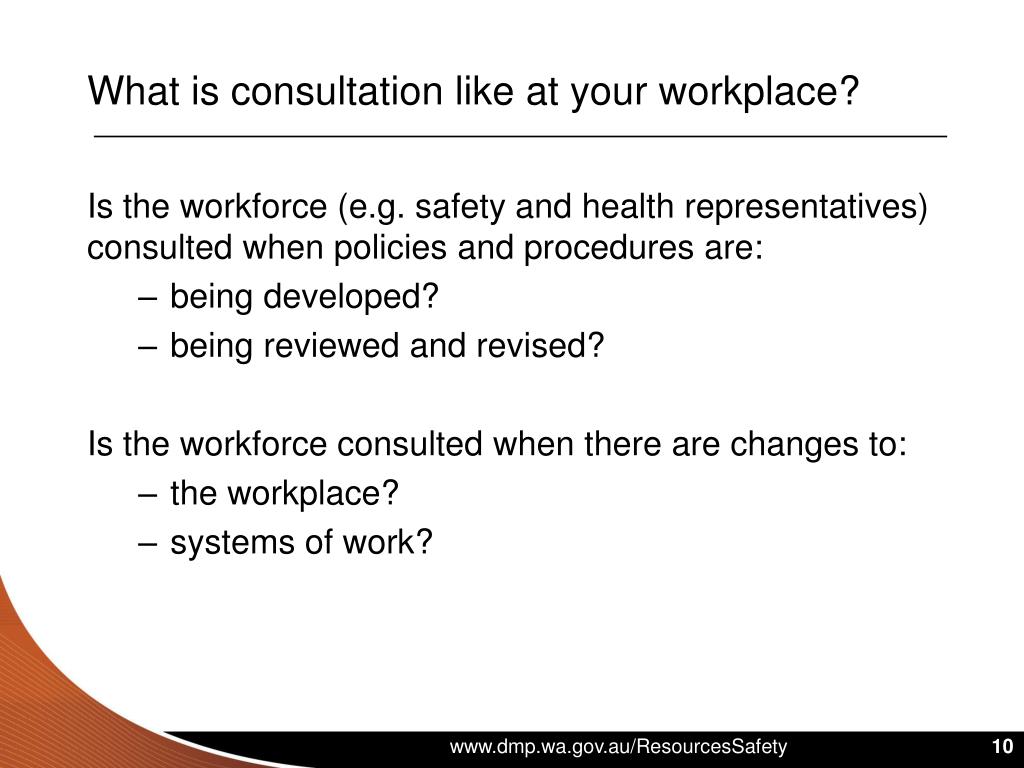 What is consultation like at your workplace?

Is the workforce (e.g. safety and health representatives) consulted when policies and procedures are:

– being developed?

– being reviewed and revised?

Is the workforce consulted when there are changes to:

– the workplace?

– systems of work?

www.dmp.wa.gov.au/ResourcesSafety

10